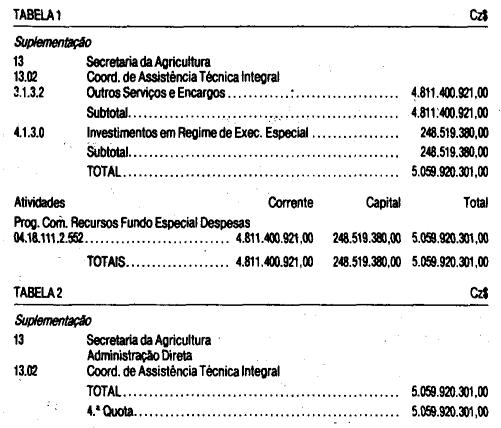 TABELA 1 Cz$

Suplementação

13 Secretaria da Agricultura
13.02 Coord. de Assistência Técnica Integral
3.1.3.2 Outros Serviços e Encargos 4.811.400.921,00
Subtotal 4.811.400.921,00
4.1.3.0 Investimentos em Regime de Exec. Especial 248.519.380,00
Subtotal 248.519.380,00
TOTAL 5.059.920.301,00

Atividades Corrente Capital Total
Prog. Com. Recursos Fundo Especial Despesas
04.18.111.2.552 4.811.400.921,00 248.519.380,00 5.059.920.301,00
TOTAIS 4.811.400.921,00 248.519.380,00 5.059.920.301,00

TABELA 2 Cz$

Suplementação

13 Secretaria da Agricultura
Administração Direta
13.02 Coord. de Assistência Técnica Integral
TOTAL 5.059.920.301,00
4.ª Quota 5.059.920.301,00